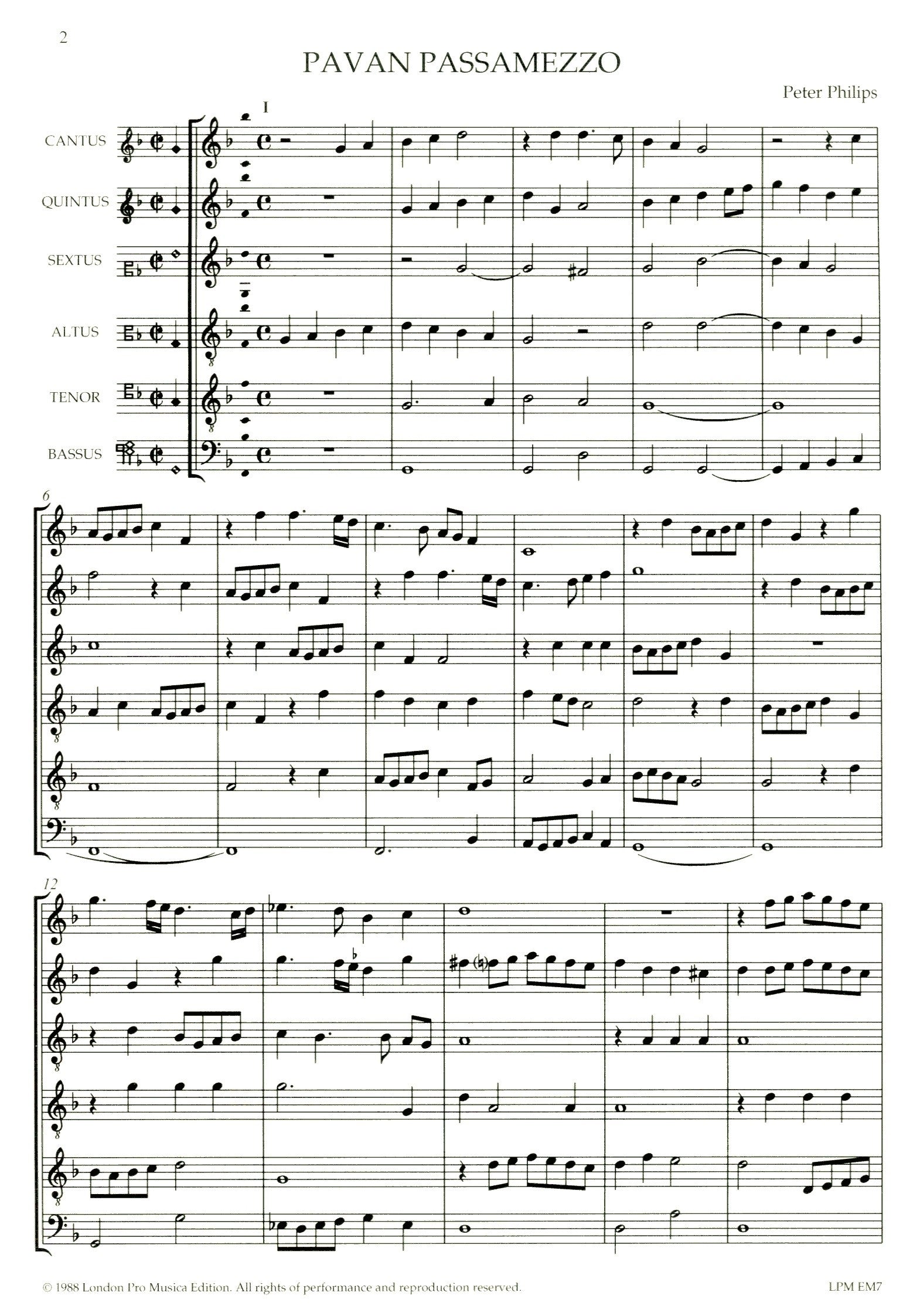 2

PAVAN PASSAMEZZO

Peter Philips

I

CANTUS

QUINTUS

SEXTUS

ALTUS

TENOR

BASSUS

6

12

© 1988 London Pro Musica Edition. All rights of performance and reproduction reserved.

LPM EM7